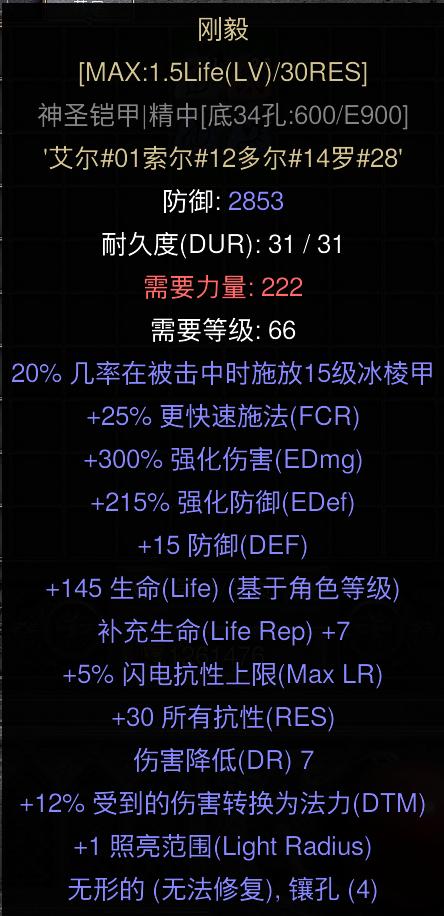 刚毅
[MAX:1.5Life(LV)/30RES]
神圣铠甲|精中[底34孔:600/E900]
'艾尔#01索尔#12多尔#14罗#28'
防御: 2853
耐久度(DUR): 31 / 31
需要力量: 222
需要等级: 66
20% 几率在被击中时施放15级冰棱甲
+25% 更快速施法(FCR)
+300% 强化伤害(EDmg)
+215% 强化防御(EDef)
+15 防御(DEF)
+145 生命(Life) (基于角色等级)
补充生命(Life Rep) +7
+5% 闪电抗性上限(Max LR)
+30 所有抗性(RES)
伤害降低(DR) 7
+12% 受到的伤害转换为法力(DTM)
+1 照亮范围(Light Radius)
无形的 (无法修复), 镶孔 (4)